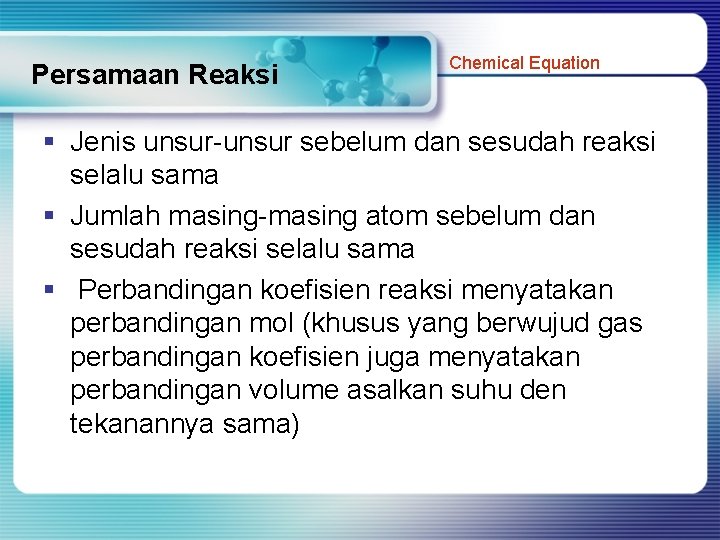 Persamaan Reaksi

Chemical Equation

▪ Jenis unsur-unsur sebelum dan sesudah reaksi selalu sama
▪ Jumlah masing-masing atom sebelum dan sesudah reaksi selalu sama
▪ Perbandingan koefisien reaksi menyatakan perbandingan mol (khusus yang berwujud gas perbandingan koefisien juga menyatakan perbandingan volume asalkan suhu den tekanannya sama)